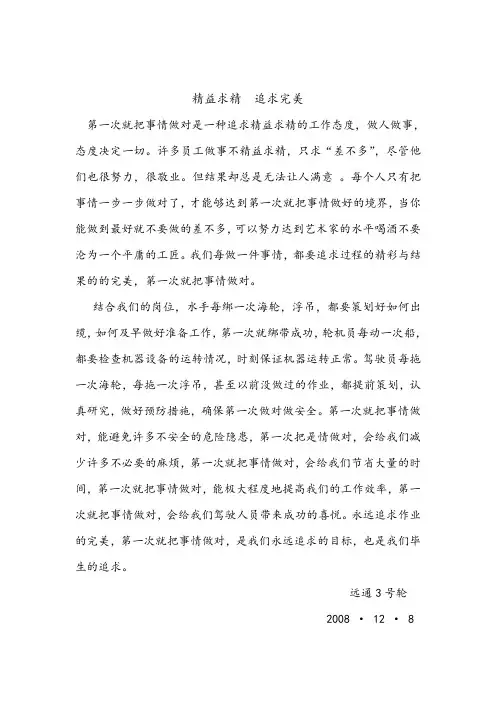 精益求精　追求完美

第一次就把事情做对是一种追求精益求精的工作态度，做人做事，态度决定一切。许多员工做事不精益求精，只求“差不多”，尽管他们也很努力，很敬业。但结果却总是无法让人满意 。每个人只有把事情一步一步做对了，才能够达到第一次就把事情做好的境界，当你能做到最好就不要做的差不多，可以努力达到艺术家的水平喝酒不要沦为一个平庸的工匠。我们每做一件事情，都要追求过程的精彩与结果的的完美，第一次就把事情做对。

结合我们的岗位，水手每绑一次海轮，浮吊，都要策划好如何出缆，如何及早做好准备工作，第一次就绑带成功，轮机员每动一次船，都要检查机器设备的运转情况，时刻保证机器运转正常。驾驶员每拖一次海轮，每拖一次浮吊，甚至以前没做过的作业，都提前策划，认真研究，做好预防措施，确保第一次做对做安全。第一次就把事情做对，能避免许多不安全的危险隐患，第一次把是情做对，会给我们减少许多不必要的麻烦，第一次就把事情做对，会给我们节省大量的时间，第一次就把事情做对，能极大程度地提高我们的工作效率，第一次就把事情做对，会给我们驾驶人员带来成功的喜悦。永远追求作业的完美，第一次就把事情做对，是我们永远追求的目标，也是我们毕生的追求。

远通 3 号轮

2008 · 12 · 8